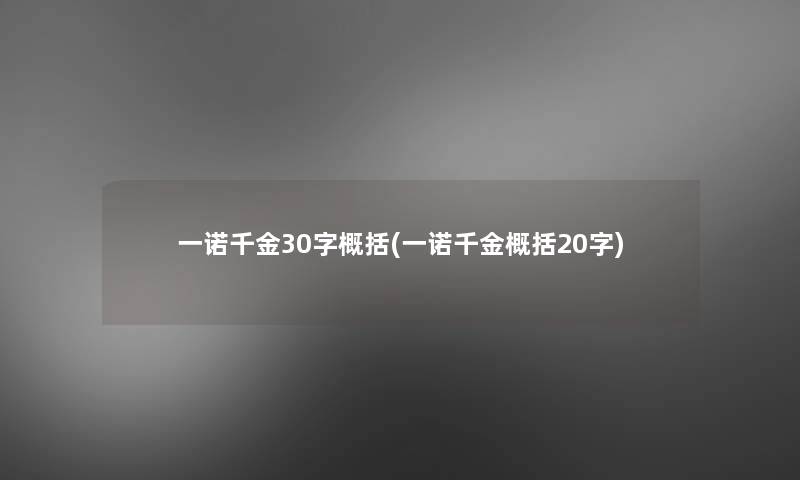 一诺千金30字概括(一诺千金概括20字)